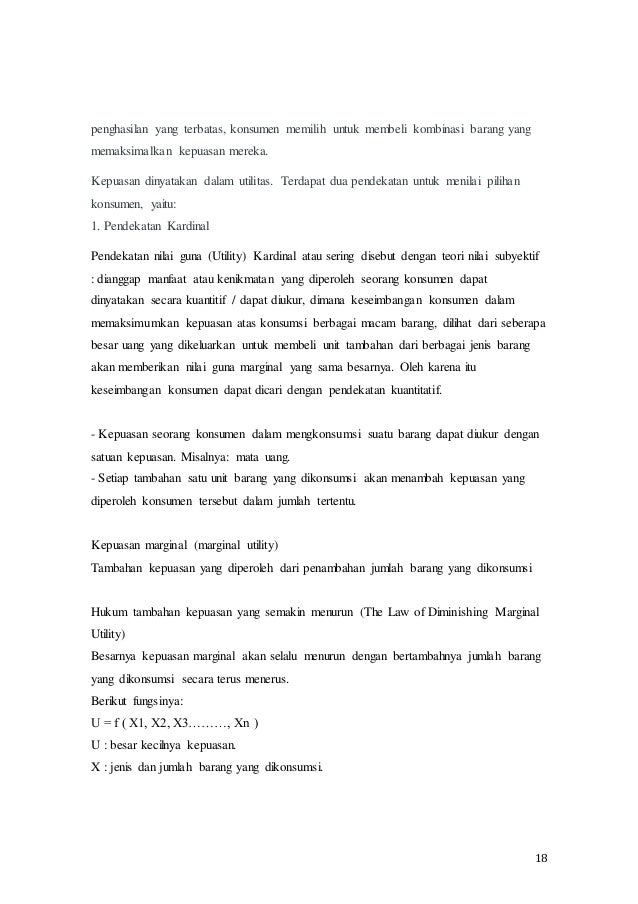 penghasilan yang terbatas, konsumen memilih untuk membeli kombinasi barang yang memaksimalkan kepuasan mereka.

Kepuasan dinyatakan dalam utilitas. Terdapat dua pendekatan untuk menilai pilihan konsumen, yaitu:
1. Pendekatan Kardinal

Pendekatan nilai guna (Utility) Kardinal atau sering disebut dengan teori nilai subyektif : dianggap manfaat atau kenikmatan yang diperoleh seorang konsumen dapat dinyatakan secara kuantitif / dapat diukur, dimana keseimbangan konsumen dalam memaksimumkan kepuasan atas konsumsi berbagai macam barang, dilihat dari seberapa besar uang yang dikeluarkan untuk membeli unit tambahan dari berbagai jenis barang akan memberikan nilai guna marginal yang sama besarnya. Oleh karena itu keseimbangan konsumen dapat dicari dengan pendekatan kuantitatif.

- Kepuasan seorang konsumen dalam mengkonsumsi suatu barang dapat diukur dengan satuan kepuasan. Misalnya: mata uang.
- Setiap tambahan satu unit barang yang dikonsumsi akan menambah kepuasan yang diperoleh konsumen tersebut dalam jumlah tertentu.

Kepuasan marginal (marginal utility)
Tambahan kepuasan yang diperoleh dari penambahan jumlah barang yang dikonsumsi

Hukum tambahan kepuasan yang semakin menurun (The Law of Diminishing Marginal Utility)
Besarnya kepuasan marginal akan selalu menurun dengan bertambahnya jumlah barang yang dikonsumsi secara terus menerus.
Berikut fungsinya:
U = f ( X1, X2, X3………, Xn )
U : besar kecilnya kepuasan.
X : jenis dan jumlah barang yang dikonsumsi.

18